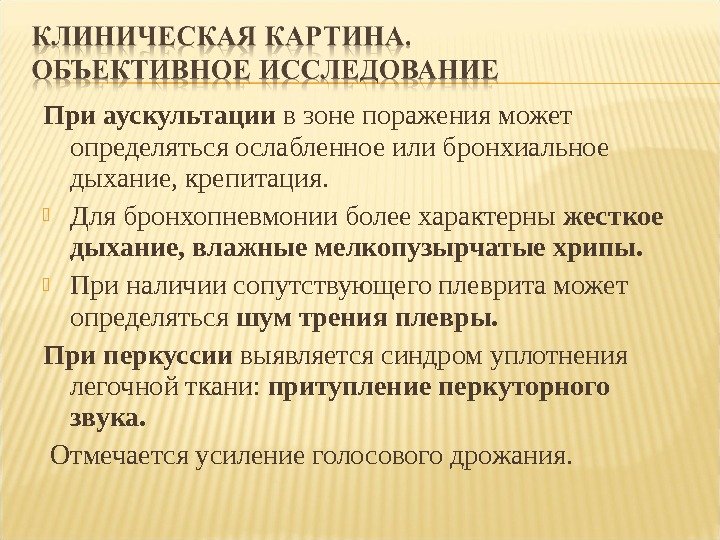 КЛИНИЧЕСКАЯ КАРТИНА. ОБЪЕКТИВНОЕ ИССЛЕДОВАНИЕ

При аускультации в зоне поражения может определяться ослабленное или бронхиальное дыхание, крепитация.

Для бронхопневмонии более характерны жесткое дыхание, влажные мелкопузырчатые хрипы.

При наличии сопутствующего плеврита может определяться шум трения плевры.

При перкуссии выявляется синдром уплотнения легочной ткани: притупление перкуторного звука.

Отмечается усиление голосового дрожания.